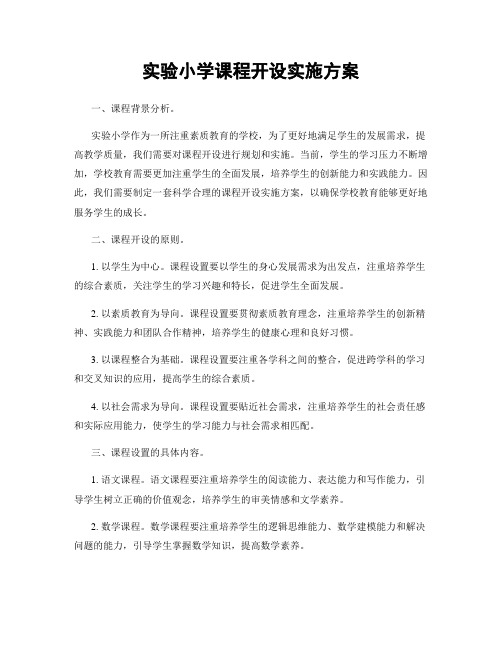 实验小学课程开设实施方案

一、课程背景分析。

实验小学作为一所注重素质教育的学校，为了更好地满足学生的发展需求，提高教学质量，我们需要对课程开设进行规划和实施。当前，学生的学习压力不断增加，学校教育需要更加注重学生的全面发展，培养学生的创新能力和实践能力。因此，我们需要制定一套科学合理的课程开设实施方案，以确保学校教育能够更好地服务学生的成长。

二、课程开设的原则。

1. 以学生为中心。课程设置要以学生的身心发展需求为出发点，注重培养学生的综合素质，关注学生的学习兴趣和特长，促进学生全面发展。

2. 以素质教育为导向。课程设置要贯彻素质教育理念，注重培养学生的创新精神、实践能力和团队合作精神，培养学生的健康心理和良好习惯。

3. 以课程整合为基础。课程设置要注重各学科之间的整合，促进跨学科的学习和交叉知识的应用，提高学生的综合素质。

4. 以社会需求为导向。课程设置要贴近社会需求，注重培养学生的社会责任感和实际应用能力，使学生的学习能力与社会需求相匹配。

三、课程设置的具体内容。

1. 语文课程。语文课程要注重培养学生的阅读能力、表达能力和写作能力，引导学生树立正确的价值观念，培养学生的审美情感和文学素养。

2. 数学课程。数学课程要注重培养学生的逻辑思维能力、数学建模能力和解决问题的能力，引导学生掌握数学知识，提高数学素养。